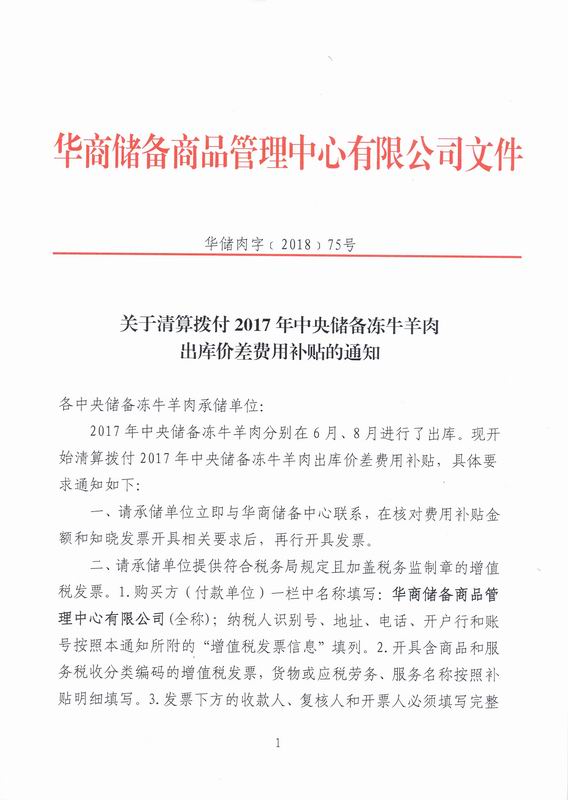 华商储备商品管理中心有限公司文件

华储肉字（2018）75号

关于清算拨付 2017 年中央储备冻牛羊肉出库价差费用补贴的通知

各中央储备冻牛羊肉承储单位：

2017 年中央储备冻牛羊肉分别在 6 月、8 月进行了出库。现开始清算拨付 2017 年中央储备冻牛羊肉出库价差费用补贴，具体要求通知如下：

一、请承储单位立即与华商储备中心联系，在核对费用补贴金额和知晓发票开具相关要求后，再行开具发票。

二、请承储单位提供符合税务局规定且加盖税务监制章的增值税发票。1. 购买方（付款单位）一栏中名称填写：华商储备商品管理中心有限公司（全称）；纳税人识别号、地址、电话、开户行和账号按照本通知所附的“增值税发票信息”填列。2. 开具含商品和服务税收分类编码的增值税发票，货物或应税劳务、服务名称按照补贴明细填写。3. 发票下方的收款人、复核人和开票人必须填写完整

1